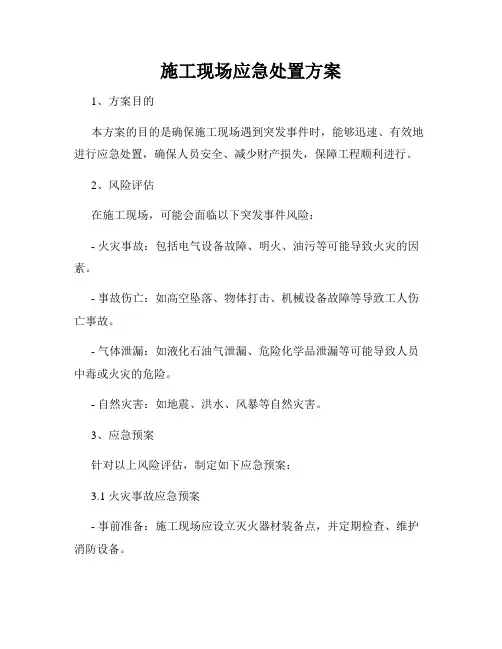 施工现场应急处置方案

1、方案目的

本方案的目的是确保施工现场遇到突发事件时，能够迅速、有效地进行应急处置，确保人员安全、减少财产损失，保障工程顺利进行。

2、风险评估

在施工现场，可能会面临以下突发事件风险：

- 火灾事故：包括电气设备故障、明火、油污等可能导致火灾的因素。

- 事故伤亡：如高空坠落、物体打击、机械设备故障等导致工人伤亡事故。

- 气体泄漏：如液化石油气泄漏、危险化学品泄漏等可能导致人员中毒或火灾的危险。

- 自然灾害：如地震、洪水、风暴等自然灾害。

3、应急预案

针对以上风险评估，制定如下应急预案：

3.1 火灾事故应急预案

- 事前准备：施工现场应设立灭火器材装备点，并定期检查、维护消防设备。